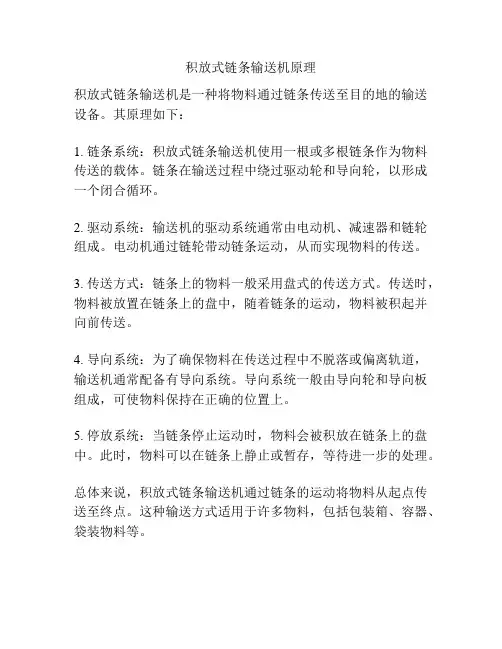 积放式链条输送机原理

积放式链条输送机是一种将物料通过链条传送至目的地的输送设备。其原理如下：

1. 链条系统：积放式链条输送机使用一根或多根链条作为物料传送的载体。链条在输送过程中绕过驱动轮和导向轮，以形成一个闭合循环。

2. 驱动系统：输送机的驱动系统通常由电动机、减速器和链轮组成。电动机通过链轮带动链条运动，从而实现物料的传送。

3. 传送方式：链条上的物料一般采用盘式的传送方式。传送时，物料被放置在链条上的盘中，随着链条的运动，物料被积起并向前传送。

4. 导向系统：为了确保物料在传送过程中不脱落或偏离轨道，输送机通常配备有导向系统。导向系统一般由导向轮和导向板组成，可使物料保持在正确的位置上。

5. 停放系统：当链条停止运动时，物料会被积放在链条上的盘中。此时，物料可以在链条上静止或暂存，等待进一步的处理。

总体来说，积放式链条输送机通过链条的运动将物料从起点传送至终点。这种输送方式适用于许多物料，包括包装箱、容器、袋装物料等。